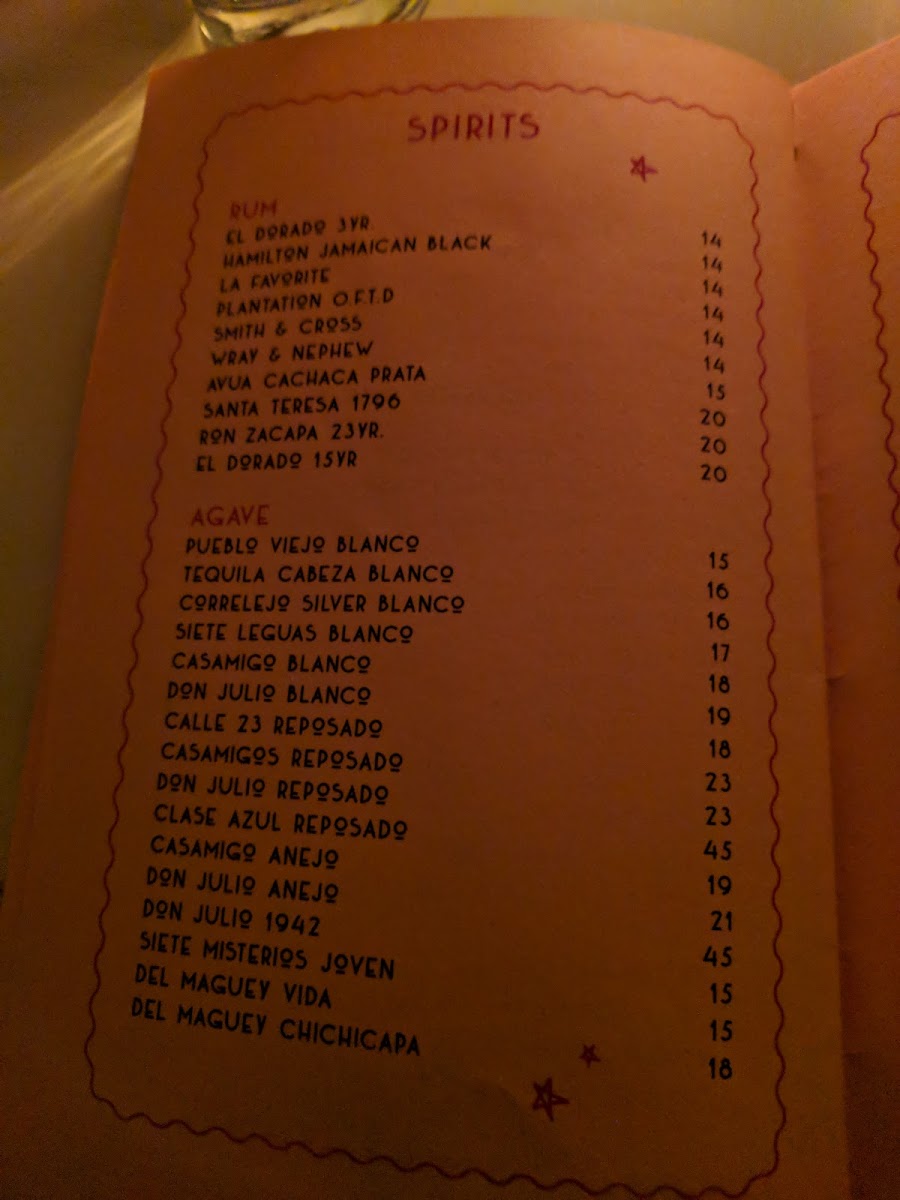 SPIRITS

RUM
EL DORADO 3YR 14
HAMILTON JAMAICAN BLACK 14
LA FAVORITE 14
PLANTATION O.F.T.D 14
SMITH & CROSS 14
WRAY & NEPHEW 14
AVUA CACHACA PRATA 15
SANTA TERESA 1796 20
RON ZACAPA 23YR. 20
EL DORADO 15YR 20

AGAVE
PUEBLO VIEJO BLANCO 15
TEQUILA CABEZA BLANCO 16
CORRELEJO SILVER BLANCO 16
SIETE LEGUAS BLANCO 17
CASAMIGO BLANCO 18
DON JULIO BLANCO 19
CALLE 23 REPOSADO 18
CASAMIGOS REPOSADO 23
DON JULIO REPOSADO 23
CLASE AZUL REPOSADO 45
CASAMIGO ANEJO 19
DON JULIO ANEJO 21
DON JULIO 1942 45
SIETE MISTERIOS JOVEN 15
DEL MAGUEY VIDA 15
DEL MAGUEY CHICHICAPA 18